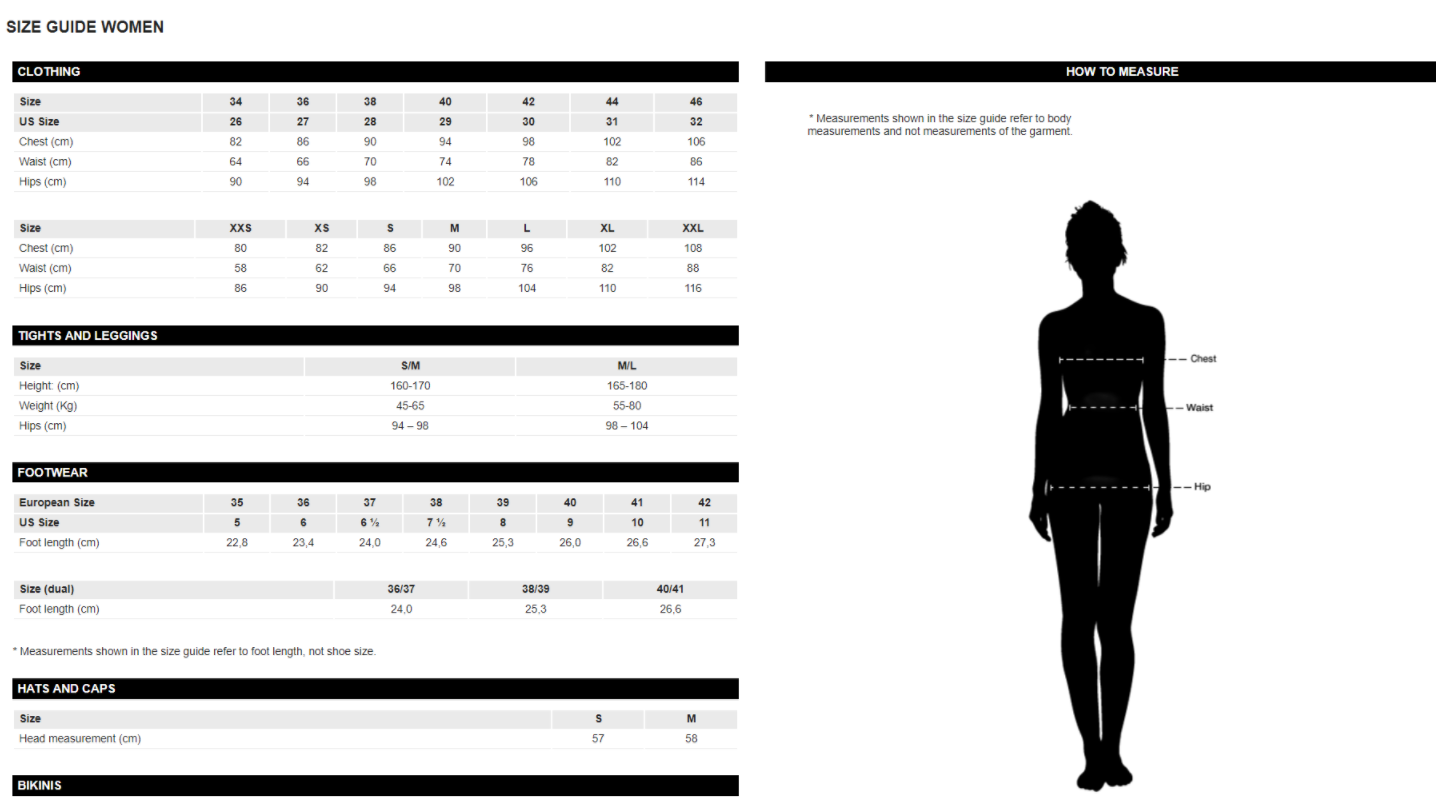 SIZE GUIDE WOMEN

CLOTHING

| Size | 34 | 36 | 38 | 40 | 42 | 44 | 46 |
|---|---|---|---|---|---|---|---|
| US Size | 26 | 27 | 28 | 29 | 30 | 31 | 32 |
| Chest (cm) | 82 | 86 | 90 | 94 | 98 | 102 | 106 |
| Waist (cm) | 64 | 66 | 70 | 74 | 78 | 82 | 86 |
| Hips (cm) | 90 | 94 | 98 | 102 | 106 | 110 | 114 |

| Size | XXS | XS | S | M | L | XL | XXL |
|---|---|---|---|---|---|---|---|
| Chest (cm) | 80 | 82 | 86 | 90 | 96 | 102 | 108 |
| Waist (cm) | 58 | 62 | 66 | 70 | 76 | 82 | 88 |
| Hips (cm) | 86 | 90 | 94 | 98 | 104 | 110 | 116 |

TIGHTS AND LEGGINGS

| Size | S/M | M/L |
|---|---|---|
| Height: (cm) | 160-170 | 165-180 |
| Weight (Kg) | 45-65 | 55-80 |
| Hips (cm) | 94 – 98 | 98 – 104 |

FOOTWEAR

| European Size | 35 | 36 | 37 | 38 | 39 | 40 | 41 | 42 |
|---|---|---|---|---|---|---|---|---|
| US Size | 5 | 6 | 6 ½ | 7 ½ | 8 | 9 | 10 | 11 |
| Foot length (cm) | 22,8 | 23,4 | 24,0 | 24,6 | 25,3 | 26,0 | 26,6 | 27,3 |

| Size (dual) | 36/37 | 38/39 | 40/41 |
|---|---|---|---|
| Foot length (cm) | 24,0 | 25,3 | 26,6 |

* Measurements shown in the size guide refer to foot length, not shoe size.

HATS AND CAPS

| Size | S | M |
|---|---|---|
| Head measurement (cm) | 57 | 58 |

BIKINIS

HOW TO MEASURE

* Measurements shown in the size guide refer to body measurements and not measurements of the garment.

Chest
Waist
Hip